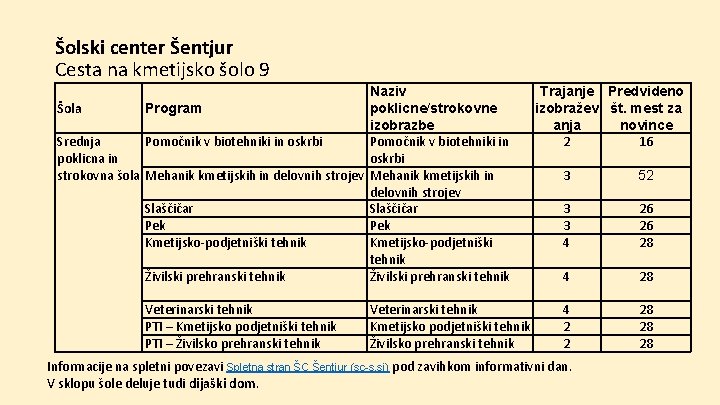 Šolski center Šentjur
Cesta na kmetijsko šolo 9

| Šola | Program | Naziv poklicne/strokovne izobrazbe | Trajanje izobraževanja | Predvideno št. mest za novince |
|---|---|---|---|---|
| Srednja poklicna in strokovna šola | Pomočnik v biotehniki in oskrbi | Pomočnik v biotehniki in oskrbi | 2 | 16 |
| | Mehanik kmetijskih in delovnih strojev | Mehanik kmetijskih in delovnih strojev | 3 | 52 |
| | Slaščičar | Slaščičar | 3 | 26 |
| | Pek | Pek | 3 | 26 |
| | Kmetijsko-podjetniški tehnik | Kmetijsko-podjetniški tehnik | 4 | 28 |
| | Živilski prehranski tehnik | Živilski prehranski tehnik | 4 | 28 |
| | Veterinarski tehnik | Veterinarski tehnik | 4 | 28 |
| | PTI – Kmetijsko podjetniški tehnik | Kmetijsko podjetniški tehnik | 2 | 28 |
| | PTI – Živilsko prehranski tehnik | Živilsko prehranski tehnik | 2 | 28 |

Informacije na spletni povezavi Spletna stran ŠC Šentjur (sc-s.si) pod zavihkom informativni dan.
V sklopu šole deluje tudi dijaški dom.